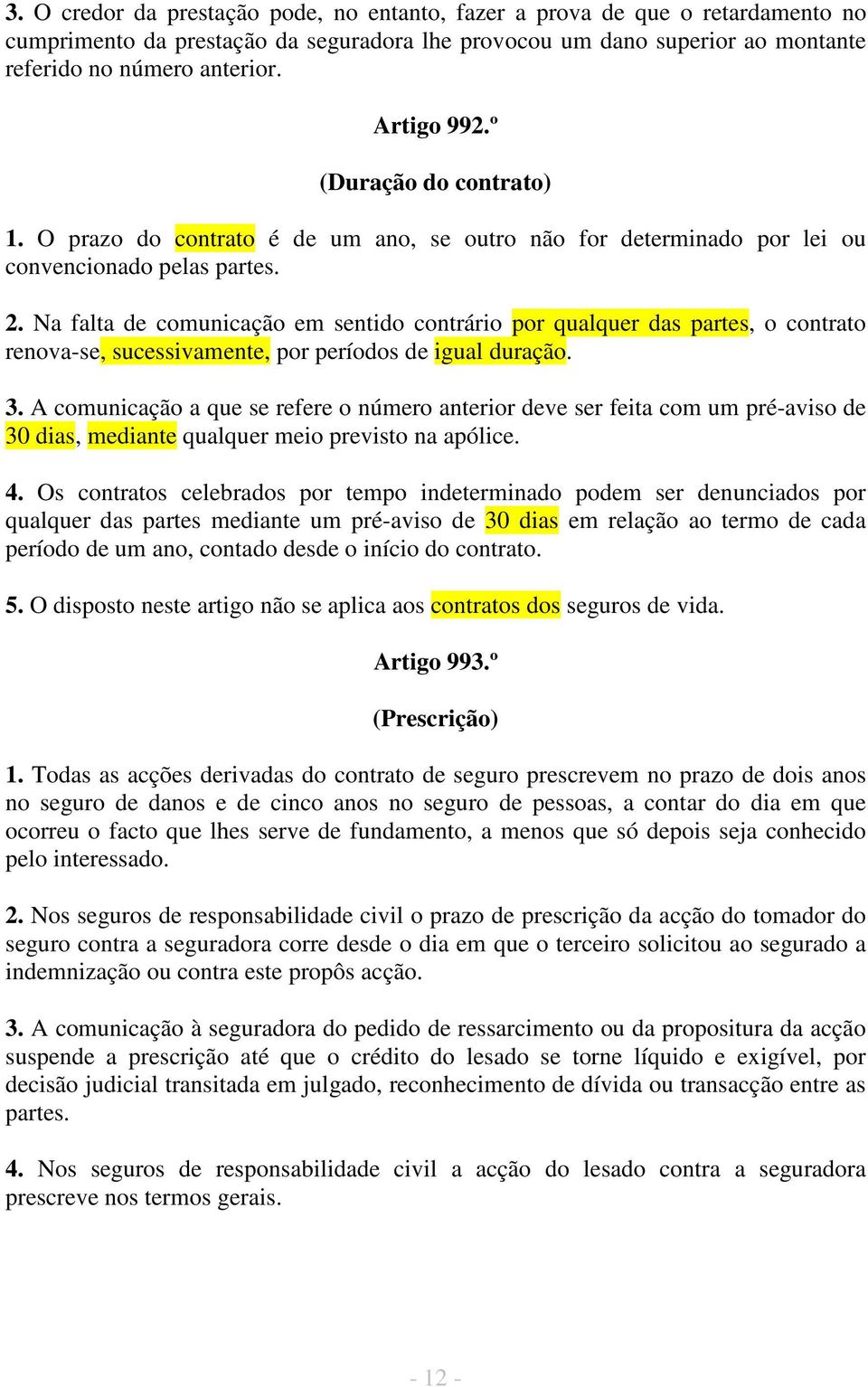 3. O credor da prestação pode, no entanto, fazer a prova de que o retardamento no cumprimento da prestação da seguradora lhe provocou um dano superior ao montante referido no número anterior.

Artigo 992.º

(Duração do contrato)

1. O prazo do contrato é de um ano, se outro não for determinado por lei ou convencionado pelas partes.

2. Na falta de comunicação em sentido contrário por qualquer das partes, o contrato renova-se, sucessivamente, por períodos de igual duração.

3. A comunicação a que se refere o número anterior deve ser feita com um pré-aviso de 30 dias, mediante qualquer meio previsto na apólice.

4. Os contratos celebrados por tempo indeterminado podem ser denunciados por qualquer das partes mediante um pré-aviso de 30 dias em relação ao termo de cada período de um ano, contado desde o início do contrato.

5. O disposto neste artigo não se aplica aos contratos dos seguros de vida.

Artigo 993.º

(Prescrição)

1. Todas as acções derivadas do contrato de seguro prescrevem no prazo de dois anos no seguro de danos e de cinco anos no seguro de pessoas, a contar do dia em que ocorreu o facto que lhes serve de fundamento, a menos que só depois seja conhecido pelo interessado.

2. Nos seguros de responsabilidade civil o prazo de prescrição da acção do tomador do seguro contra a seguradora corre desde o dia em que o terceiro solicitou ao segurado a indemnização ou contra este propôs acção.

3. A comunicação à seguradora do pedido de ressarcimento ou da propositura da acção suspende a prescrição até que o crédito do lesado se torne líquido e exigível, por decisão judicial transitada em julgado, reconhecimento de dívida ou transacção entre as partes.

4. Nos seguros de responsabilidade civil a acção do lesado contra a seguradora prescreve nos termos gerais.

- 12 -